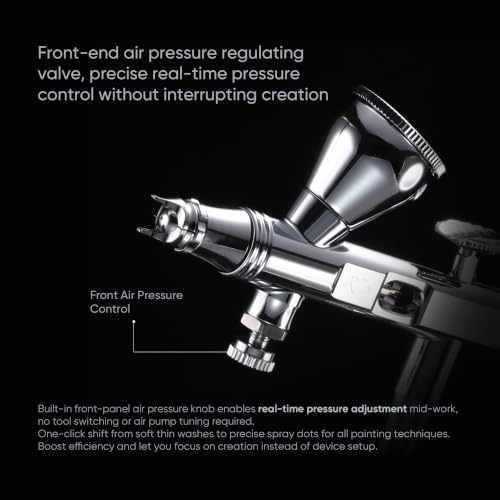 Front-end air pressure regulating valve, precise real-time pressure control without interrupting creation

Front Air Pressure
Control

Built-in front-panel air pressure knob enables real-time pressure adjustment mid-work, no tool switching or air pump tuning required.
One-click shift from soft thin washes to precise spray dots for all painting techniques.
Boost efficiency and let you focus on creation instead of device setup.